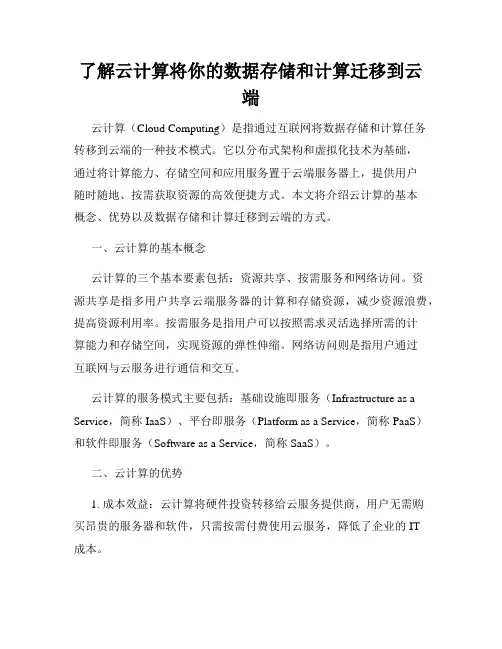 了解云计算将你的数据存储和计算迁移到云端

云计算（Cloud Computing）是指通过互联网将数据存储和计算任务转移到云端的一种技术模式。它以分布式架构和虚拟化技术为基础，通过将计算能力、存储空间和应用服务置于云端服务器上，提供用户随时随地、按需获取资源的高效便捷方式。本文将介绍云计算的基本概念、优势以及数据存储和计算迁移到云端的方式。

一、云计算的基本概念

云计算的三个基本要素包括：资源共享、按需服务和网络访问。资源共享是指多用户共享云端服务器的计算和存储资源，减少资源浪费，提高资源利用率。按需服务是指用户可以按照需求灵活选择所需的计算能力和存储空间，实现资源的弹性伸缩。网络访问则是指用户通过互联网与云服务进行通信和交互。

云计算的服务模式主要包括：基础设施即服务（Infrastructure as a Service，简称 IaaS）、平台即服务（Platform as a Service，简称 PaaS）和软件即服务（Software as a Service，简称 SaaS）。

二、云计算的优势

1. 成本效益：云计算将硬件投资转移给云服务提供商，用户无需购买昂贵的服务器和软件，只需按需付费使用云服务，降低了企业的 IT 成本。